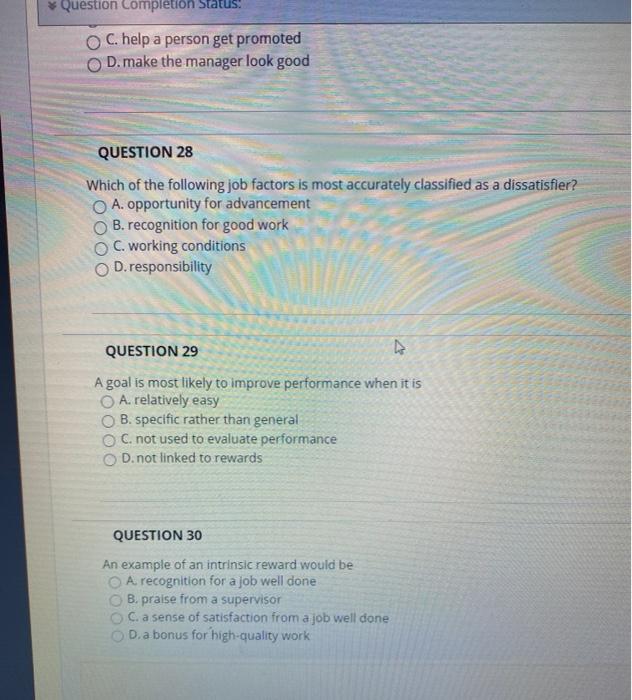 Question Completion Status:

C. help a person get promoted
D. make the manager look good

QUESTION 28

Which of the following job factors is most accurately classified as a dissatisfier?
A. opportunity for advancement
B. recognition for good work
C. working conditions
D. responsibility

QUESTION 29

A goal is most likely to improve performance when it is
A. relatively easy
B. specific rather than general
C. not used to evaluate performance
D. not linked to rewards

QUESTION 30

An example of an intrinsic reward would be
A. recognition for a job well done
B. praise from a supervisor
C. a sense of satisfaction from a job well done
D. a bonus for high-quality work